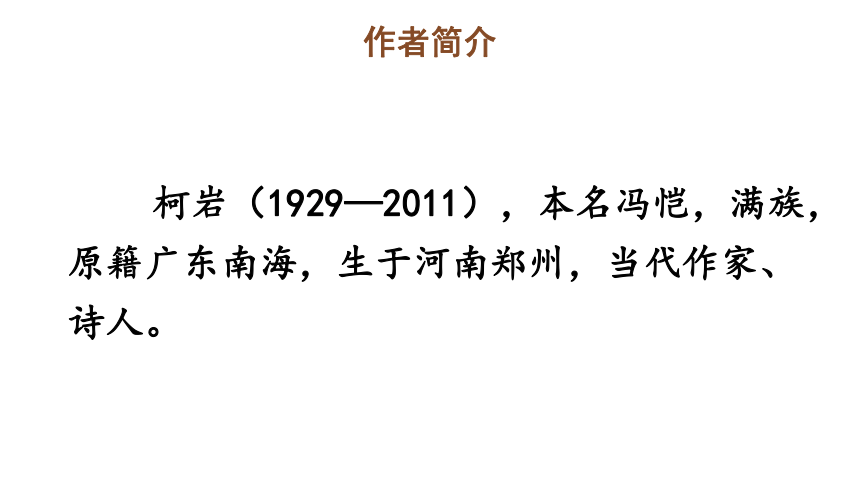 作者简介

柯岩（1929—2011），本名冯恺，满族，原籍广东南海，生于河南郑州，当代作家、诗人。